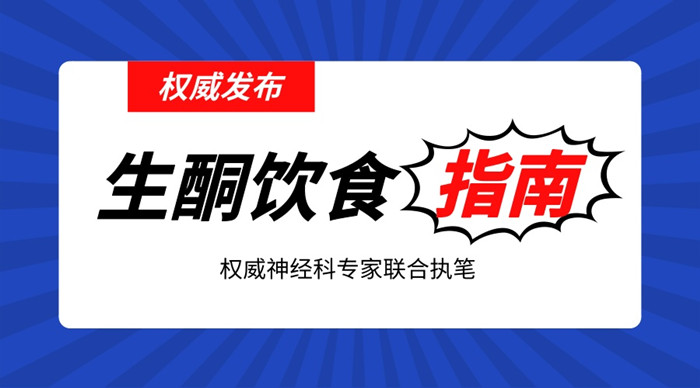 权威发布

生酮饮食指南

权威神经科专家联合执笔